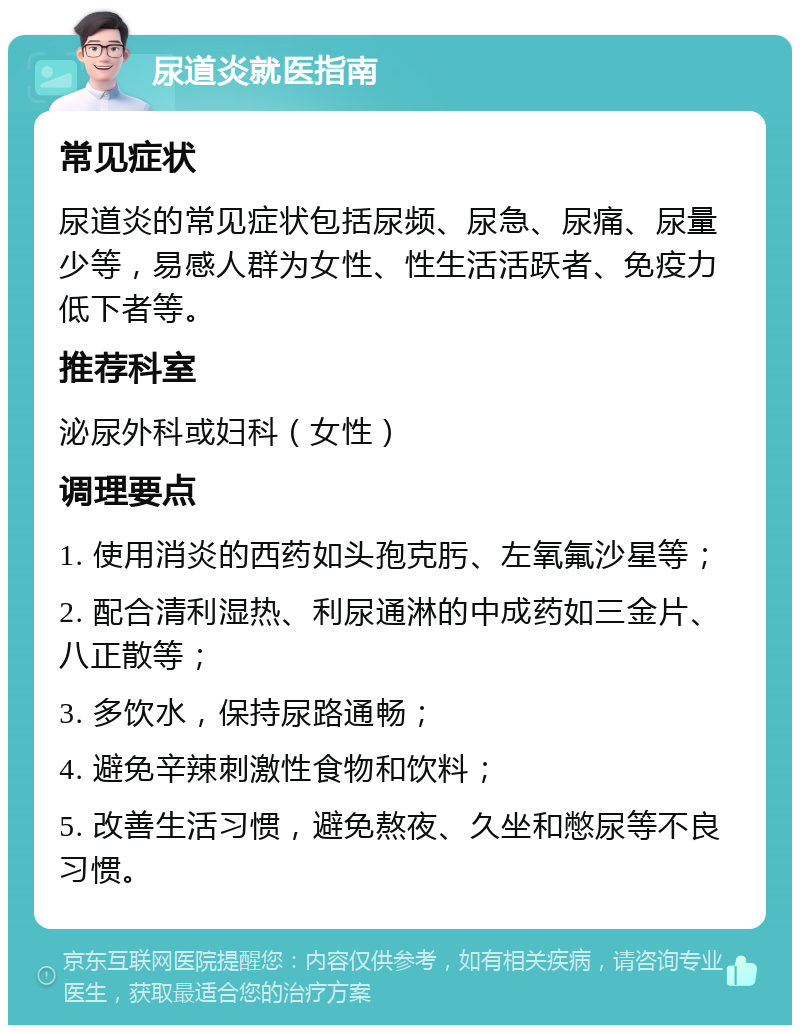 尿道炎就医指南

常见症状

尿道炎的常见症状包括尿频、尿急、尿痛、尿量少等，易感人群为女性、性生活活跃者、免疫力低下者等。

推荐科室

泌尿外科或妇科（女性）

调理要点

1. 使用消炎的西药如头孢克肟、左氧氟沙星等；

2. 配合清利湿热、利尿通淋的中成药如三金片、八正散等；

3. 多饮水，保持尿路通畅；

4. 避免辛辣刺激性食物和饮料；

5. 改善生活习惯，避免熬夜、久坐和憋尿等不良习惯。

京东互联网医院提醒您：内容仅供参考，如有相关疾病，请咨询专业医生，获取最适合您的治疗方案